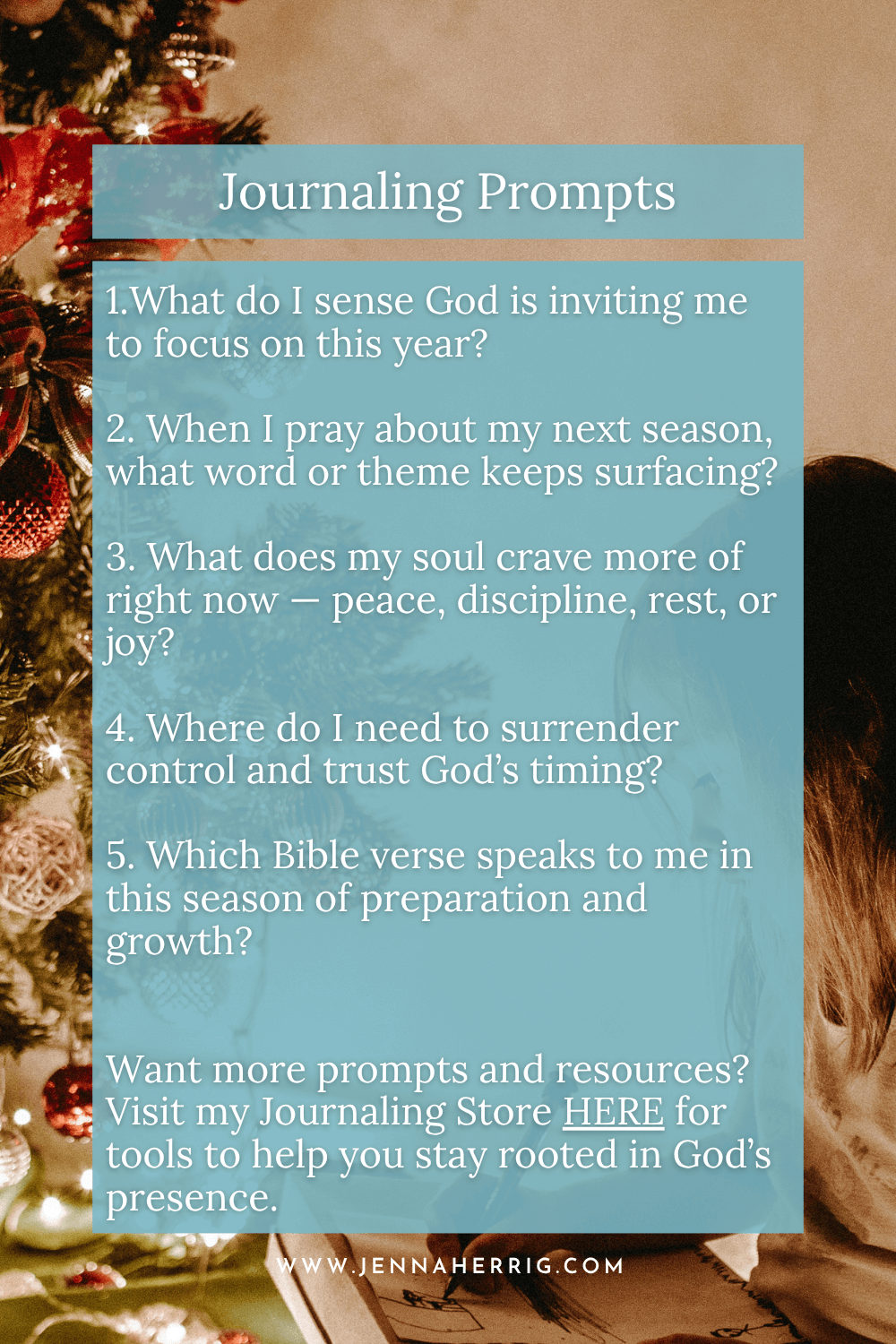 Journaling Prompts

1.What do I sense God is inviting me to focus on this year?

2. When I pray about my next season, what word or theme keeps surfacing?

3. What does my soul crave more of right now — peace, discipline, rest, or joy?

4. Where do I need to surrender control and trust God's timing?

5. Which Bible verse speaks to me in this season of preparation and growth?

Want more prompts and resources? Visit my Journaling Store HERE for tools to help you stay rooted in God's presence.

WWW.JENNAHERRIG.COM